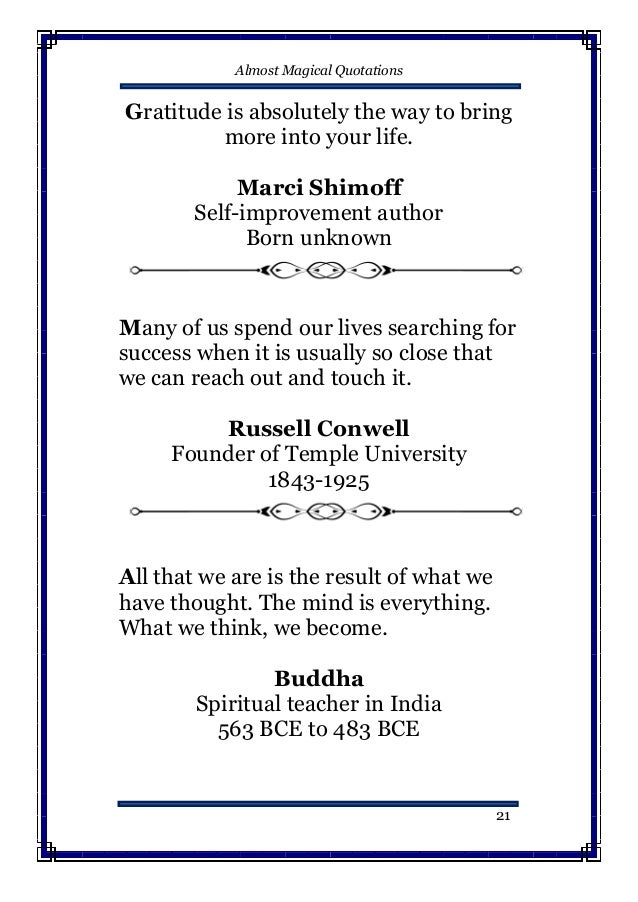 Almost Magical Quotations

Gratitude is absolutely the way to bring more into your life.

Marci Shimoff
Self-improvement author
Born unknown

Many of us spend our lives searching for success when it is usually so close that we can reach out and touch it.

Russell Conwell
Founder of Temple University
1843-1925

All that we are is the result of what we have thought. The mind is everything. What we think, we become.

Buddha
Spiritual teacher in India
563 BCE to 483 BCE

21